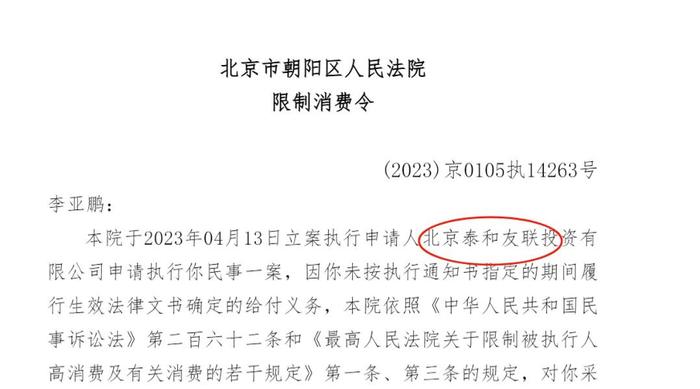 北京市朝阳区人民法院
限制消费令

(2023)京0105执14263号

李亚鹏:

本院于2023年04月13日立案执行申请人北京泰和友联投资有限公司申请执行你民事一案，因你未按执行通知书指定的期间履行生效法律文书确定的给付义务，本院依照《中华人民共和国民事诉讼法》第二百六十二条和《最高人民法院关于限制被执行人高消费及有关消费的若干规定》第一条、第三条的规定，对你采